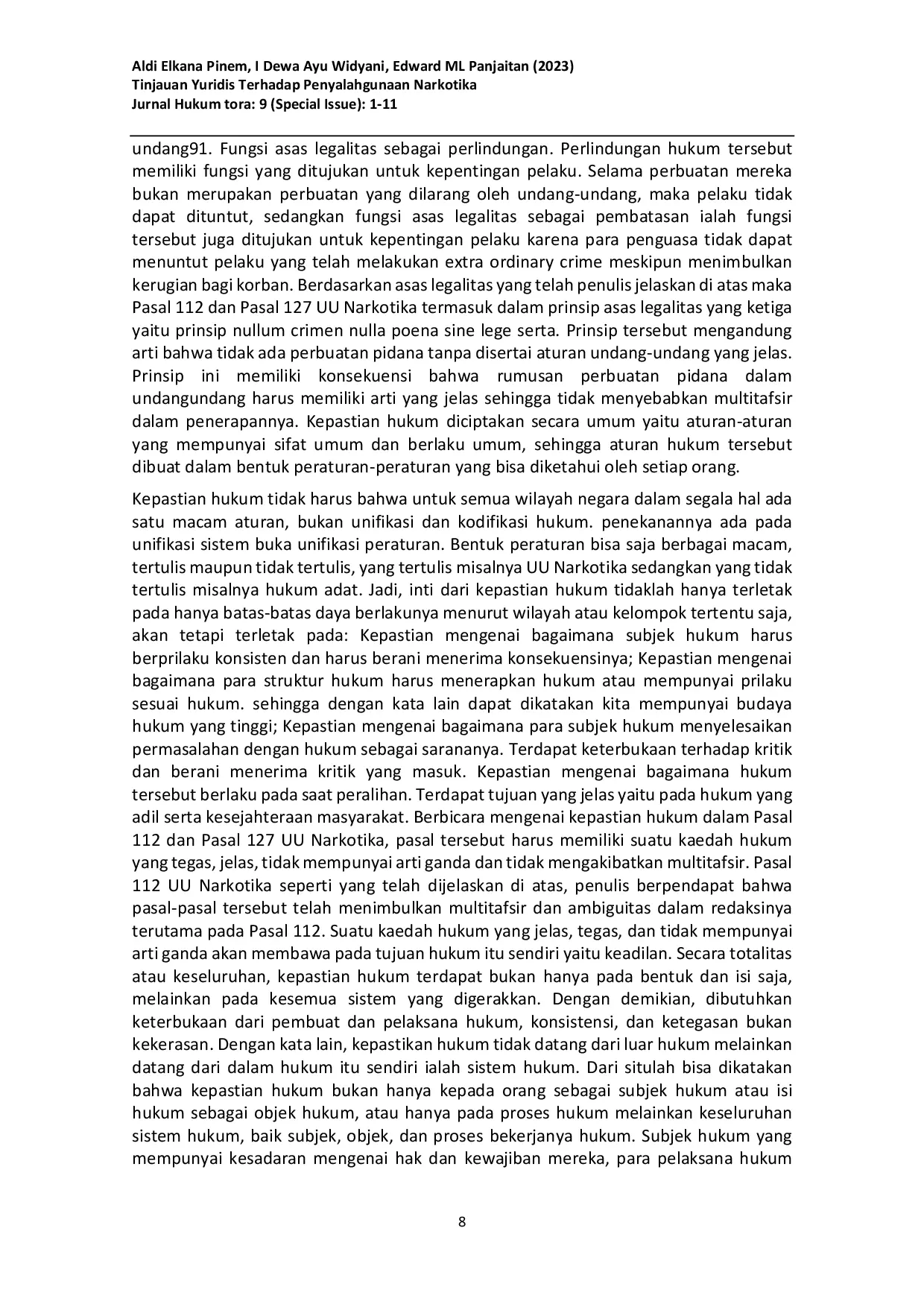 Aldi Elkana Pinem, I Dewa Ayu Widyani, Edward ML Panjaitan (2023)
Tinjauan Yuridis Terhadap Penyalahgunaan Narkotika
Jurnal Hukum tora: 9 (Special Issue): 1-11

undang91. Fungsi asas legalitas sebagai perlindungan. Perlindungan hukum tersebut memiliki fungsi yang ditujukan untuk kepentingan pelaku. Selama perbuatan mereka bukan merupakan perbuatan yang dilarang oleh undang-undang, maka pelaku tidak dapat dituntut, sedangkan fungsi asas legalitas sebagai pembatasan ialah fungsi tersebut juga ditujukan untuk kepentingan pelaku karena para penguasa tidak dapat menuntut pelaku yang telah melakukan extra ordinary crime meskipun menimbulkan kerugian bagi korban. Berdasarkan asas legalitas yang telah penulis jelaskan di atas maka Pasal 112 dan Pasal 127 UU Narkotika termasuk dalam prinsip asas legalitas yang ketiga yaitu prinsip nullum crimen nulla poena sine lege serta. Prinsip tersebut mengandung arti bahwa tidak ada perbuatan pidana tanpa disertai aturan undang-undang yang jelas. Prinsip ini memiliki konsekuensi bahwa rumusan perbuatan pidana dalam undangundang harus memiliki arti yang jelas sehingga tidak menyebabkan multitafsir dalam penerapannya. Kepastian hukum diciptakan secara umum yaitu aturan-aturan yang mempunyai sifat umum dan berlaku umum, sehingga aturan hukum tersebut dibuat dalam bentuk peraturan-peraturan yang bisa diketahui oleh setiap orang.

Kepastian hukum tidak harus bahwa untuk semua wilayah negara dalam segala hal ada satu macam aturan, bukan unifikasi dan kodifikasi hukum. penekanannya ada pada unifikasi sistem buka unifikasi peraturan. Bentuk peraturan bisa saja berbagai macam, tertulis maupun tidak tertulis, yang tertulis misalnya UU Narkotika sedangkan yang tidak tertulis misalnya hukum adat. Jadi, inti dari kepastian hukum tidaklah hanya terletak pada hanya batas-batas daya berlakunya menurut wilayah atau kelompok tertentu saja, akan tetapi terletak pada: Kepastian mengenai bagaimana subjek hukum harus berprilaku konsisten dan harus berani menerima konsekuensinya; Kepastian mengenai bagaimana para struktur hukum harus menerapkan hukum atau mempunyai prilaku sesuai hukum. sehingga dengan kata lain dapat dikatakan kita mempunyai budaya hukum yang tinggi; Kepastian mengenai bagaimana para subjek hukum menyelesaikan permasalahan dengan hukum sebagai sarananya. Terdapat keterbukaan terhadap kritik dan berani menerima kritik yang masuk. Kepastian mengenai bagaimana hukum tersebut berlaku pada saat peralihan. Terdapat tujuan yang jelas yaitu pada hukum yang adil serta kesejahteraan masyarakat. Berbicara mengenai kepastian hukum dalam Pasal 112 dan Pasal 127 UU Narkotika, pasal tersebut harus memiliki suatu kaedah hukum yang tegas, jelas, tidak mempunyai arti ganda dan tidak mengakibatkan multitafsir. Pasal 112 UU Narkotika seperti yang telah dijelaskan di atas, penulis berpendapat bahwa pasal-pasal tersebut telah menimbulkan multitafsir dan ambiguitas dalam redaksinya terutama pada Pasal 112. Suatu kaedah hukum yang jelas, tegas, dan tidak mempunyai arti ganda akan membawa pada tujuan hukum itu sendiri yaitu keadilan. Secara totalitas atau keseluruhan, kepastian hukum terdapat bukan hanya pada bentuk dan isi saja, melainkan pada kesemua sistem yang digerakkan. Dengan demikian, dibutuhkan keterbukaan dari pembuat dan pelaksana hukum, konsistensi, dan ketegasan bukan kekerasan. Dengan kata lain, kepastikan hukum tidak datang dari luar hukum melainkan datang dari dalam hukum itu sendiri ialah sistem hukum. Dari situlah bisa dikatakan bahwa kepastian hukum bukan hanya kepada orang sebagai subjek hukum atau isi hukum sebagai objek hukum, atau hanya pada proses hukum melainkan keseluruhan sistem hukum, baik subjek, objek, dan proses bekerjanya hukum. Subjek hukum yang mempunyai kesadaran mengenai hak dan kewajiban mereka, para pelaksana hukum

8